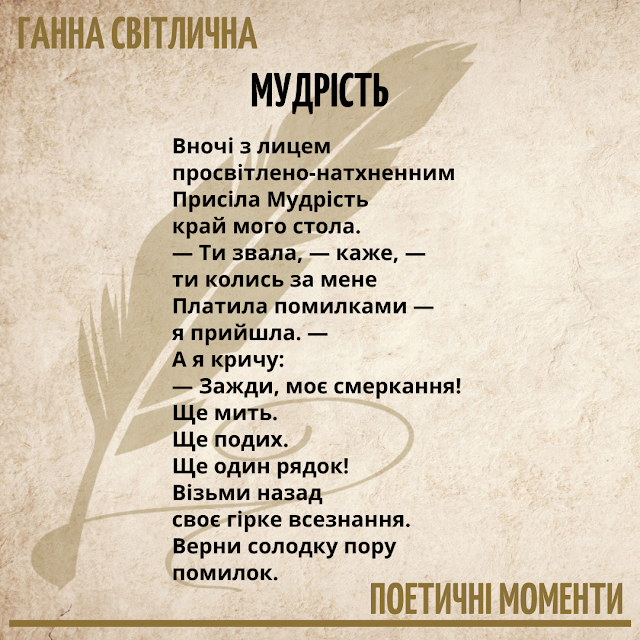 ГАННА СВІТЛИЧНА

МУДРІСТЬ

Вночі з лицем
просвітлено-натхненним
Присіла Мудрість
край мого стола.
— Ти звала, — каже, —
ти колись за мене
Платила помилками —
я прийшла. —
А я кричу:
— Зажди, моє смеркання!
Ще мить.
Ще подих.
Ще один рядок!
Візьми назад
своє гірке всезнання.
Верни солодку пору
помилок.

ПОЕТИЧНІ МОМЕНТИ